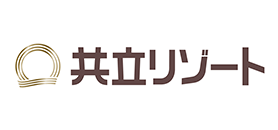 共立リゾート